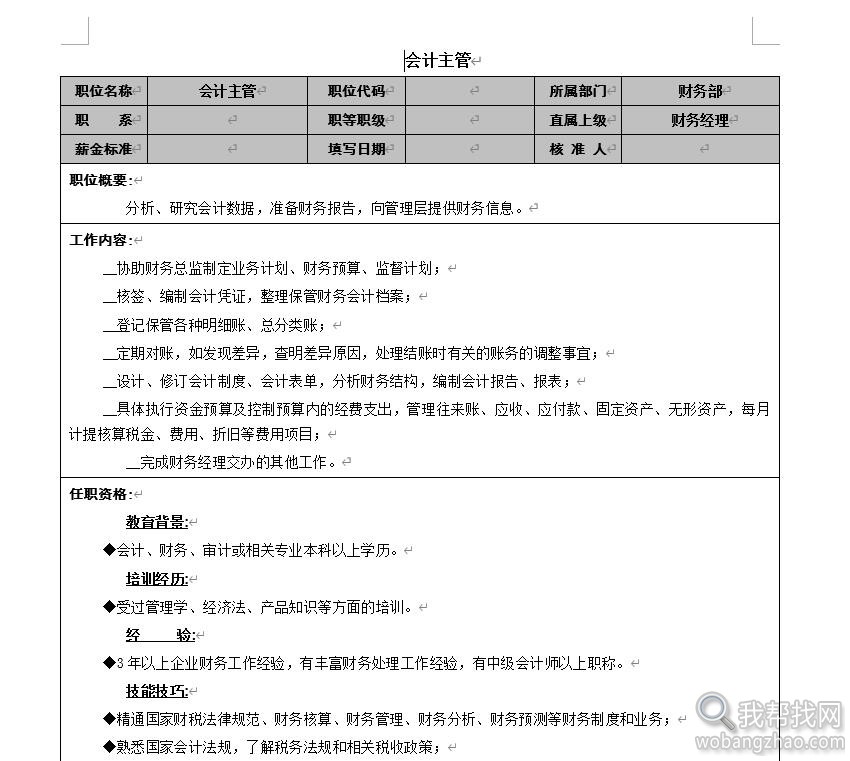 会计主管

| 职位名称 | 会计主管 | 职位代码 |  | 所属部门 | 财务部 |
|---|---|---|---|---|---|
| 职　　系 |  | 职等职级 |  | 直属上级 | 财务经理 |
| 薪金标准 |  | 填写日期 |  | 核 准 人 |  |

职位概要：

分析、研究会计数据，准备财务报告，向管理层提供财务信息。

工作内容：

__协助财务总监制定业务计划、财务预算、监督计划；

__核签、编制会计凭证，整理保管财务会计档案；

__登记保管各种明细账、总分类账；

__定期对账，如发现差异，查明差异原因，处理结账时有关的账务的调整事宜；

__设计、修订会计制度、会计表单，分析财务结构，编制会计报告、报表；

__具体执行资金预算及控制预算内的经费支出，管理往来账、应收、应付款、固定资产、无形资产，每月计提核算税金、费用、折旧等费用项目；

__完成财务经理交办的其他工作。

任职资格：

教育背景：

◆会计、财务、审计或相关专业本科以上学历。

培训经历：

◆受过管理学、经济法、产品知识等方面的培训。

经　　验：

◆3 年以上企业财务工作经验，有丰富财务处理工作经验，有中级会计师以上职称。

技能技巧：

◆精通国家财税法律规范、财务核算、财务管理、财务分析、财务预测等财务制度和业务；

◆熟悉国家会计法规，了解税务法规和相关税收政策；

我帮找网
wobangzhao.com